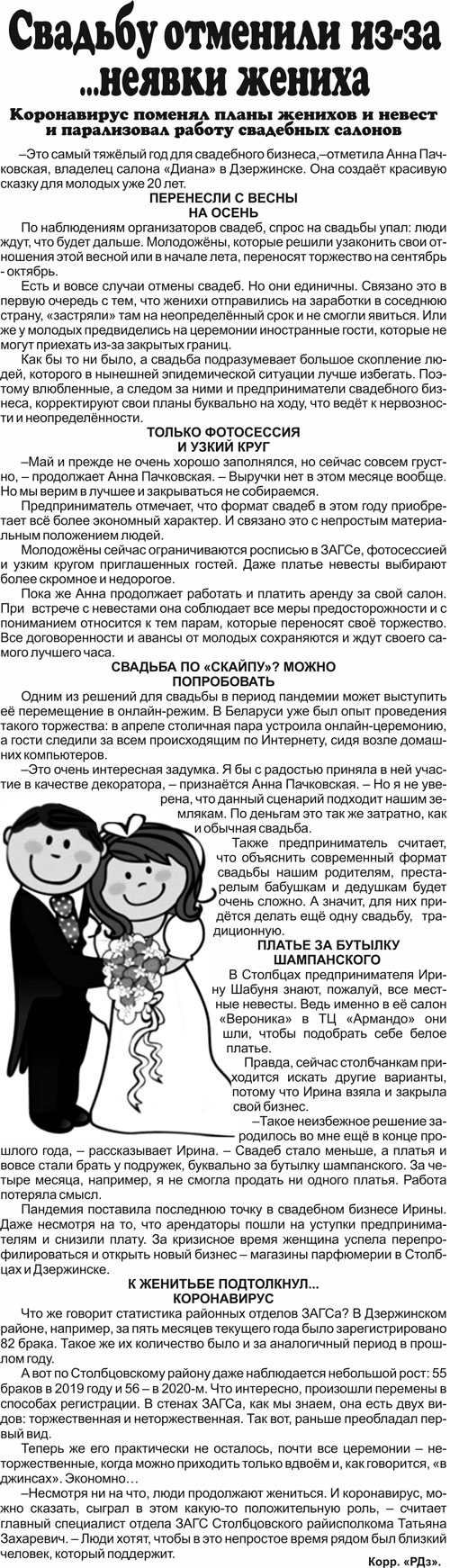 Свадьбу отменили из-за ...неявки жениха

Коронавирус поменял планы женихов и невест и парализовал работу свадебных салонов

–Это самый тяжёлый год для свадебного бизнеса,–отметила Анна Пачковская, владелец салона «Диана» в Дзержинске. Она создаёт красивую сказку для молодых уже 20 лет.

ПЕРЕНЕСЛИ С ВЕСНЫ НА ОСЕНЬ

По наблюдениям организаторов свадеб, спрос на свадьбы упал: люди ждут, что будет дальше. Молодожёны, которые решили узаконить свои отношения этой весной или в начале лета, переносят торжество на сентябрь - октябрь.

Есть и вовсе случаи отмены свадеб. Но они единичны. Связано это в первую очередь с тем, что женихи отправились на заработки в соседнюю страну, «застряли» там на неопределённый срок и не смогли явиться. Или же у молодых предвиделись на церемонии иностранные гости, которые не могут приехать из-за закрытых границ.

Как бы то ни было, а свадьба подразумевает большое скопление людей, которого в нынешней эпидемической ситуации лучше избегать. Поэтому влюбленные, а следом за ними и предприниматели свадебного бизнеса, корректируют свои планы буквально на ходу, что ведёт к нервозности и неопределённости.

ТОЛЬКО ФОТОСЕССИЯ И УЗКИЙ КРУГ

–Май и прежде не очень хорошо заполнялся, но сейчас совсем грустно, – продолжает Анна Пачковская. – Выручки нет в этом месяце вообще. Но мы верим в лучшее и закрываться не собираемся.

Предприниматель отмечает, что формат свадеб в этом году приобретает всё более экономный характер. И связано это с непростым материальным положением людей.

Молодожёны сейчас ограничиваются росписью в ЗАГСе, фотосессией и узким кругом приглашенных гостей. Даже платье невесты выбирают более скромное и недорогое.

Пока же Анна продолжает работать и платить аренду за свой салон. При встрече с невестами она соблюдает все меры предосторожности и с пониманием относится к тем парам, которые переносят своё торжество. Все договоренности и авансы от молодых сохраняются и ждут своего самого лучшего часа.

СВАДЬБА ПО «СКАЙПУ»? МОЖНО ПОПРОБОВАТЬ

Одним из решений для свадьбы в период пандемии может выступить её перемещение в онлайн-режим. В Беларуси уже был опыт проведения такого торжества: в апреле столичная пара устроила онлайн-церемонию, а гости следили за всем происходящим по Интернету, сидя возле домашних компьютеров.

–Это очень интересная задумка. Я бы с радостью приняла в ней участие в качестве декоратора, – признаётся Анна Пачковская. – Но я не уверена, что данный сценарий подходит нашим землякам. По деньгам это так же затратно, как и обычная свадьба.

Также предприниматель считает, что объяснить современный формат свадьбы нашим родителям, престарелым бабушкам и дедушкам будет очень сложно. А значит, для них придётся делать ещё одну свадьбу, традиционную.

ПЛАТЬЕ ЗА БУТЫЛКУ ШАМПАНСКОГО

В Столбцах предпринимателя Ирину Шабуня знают, пожалуй, все местные невесты. Ведь именно в её салон «Вероника» в ТЦ «Армандо» они шли, чтобы подобрать себе белое платье.

Правда, сейчас столбчанкам приходится искать другие варианты, потому что Ирина взяла и закрыла свой бизнес.

–Такое неизбежное решение зародилось во мне ещё в конце прошлого года, – рассказывает Ирина. – Свадеб стало меньше, а платья и вовсе стали брать у подружек, буквально за бутылку шампанского. За четыре месяца, например, я не смогла продать ни одного платья. Работа потеряла смысл.

Пандемия поставила последнюю точку в свадебном бизнесе Ирины. Даже несмотря на то, что арендаторы пошли на уступки предпринимателям и снизили плату. За кризисное время женщина успела перепрофилироваться и открыть новый бизнес – магазины парфюмерии в Столбцах и Дзержинске.

К ЖЕНИТЬБЕ ПОДТОЛКНУЛ... КОРОНАВИРУС

Что же говорит статистика районных отделов ЗАГСа? В Дзержинском районе, например, за пять месяцев текущего года было зарегистрировано 82 брака. Такое же их количество было и за аналогичный период в прошлом году.

А вот по Столбцовскому району даже наблюдается небольшой рост: 55 браков в 2019 году и 56 – в 2020-м. Что интересно, произошли перемены в способах регистрации. В стенах ЗАГСа, как мы знаем, она есть двух видов: торжественная и неторжественная. Так вот, раньше преобладал первый вид.

Теперь же его практически не осталось, почти все церемонии – неторжественные, когда можно приходить только вдвоём и, как говорится, «в джинсах». Экономно…

–Несмотря ни на что, люди продолжают жениться. И коронавирус, можно сказать, сыграл в этом какую-то положительную роль, – считает главный специалист отдела ЗАГС Столбцовского райисполкома Татьяна Захаревич. – Люди хотят, чтобы в это непростое время рядом был близкий человек, который поддержит.

Корр. «РДз».